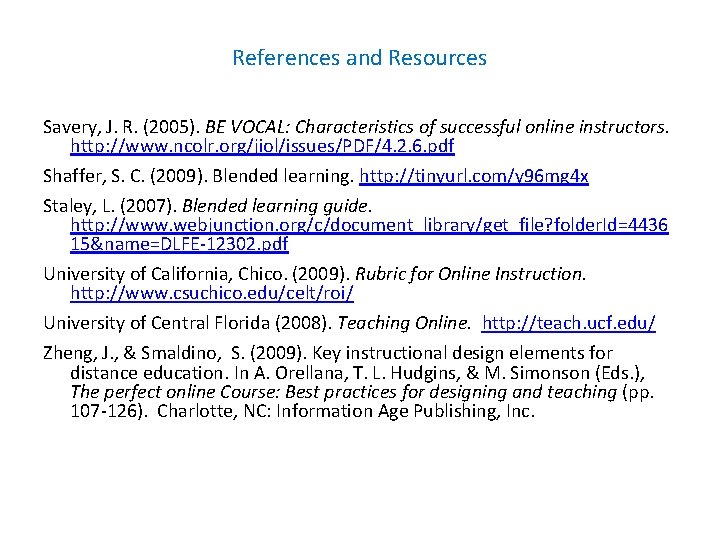 References and Resources

Savery, J. R. (2005). BE VOCAL: Characteristics of successful online instructors. http://www.ncolr.org/jiol/issues/PDF/4.2.6.pdf

Shaffer, S. C. (2009). Blended learning. http://tinyurl.com/y96mg4x

Staley, L. (2007). Blended learning guide. http://www.webjunction.org/c/document_library/get_file?folderId=443615&name=DLFE-12302.pdf

University of California, Chico. (2009). Rubric for Online Instruction. http://www.csuchico.edu/celt/roi/

University of Central Florida (2008). Teaching Online. http://teach.ucf.edu/

Zheng, J., & Smaldino, S. (2009). Key instructional design elements for distance education. In A. Orellana, T. L. Hudgins, & M. Simonson (Eds.), The perfect online Course: Best practices for designing and teaching (pp. 107-126). Charlotte, NC: Information Age Publishing, Inc.